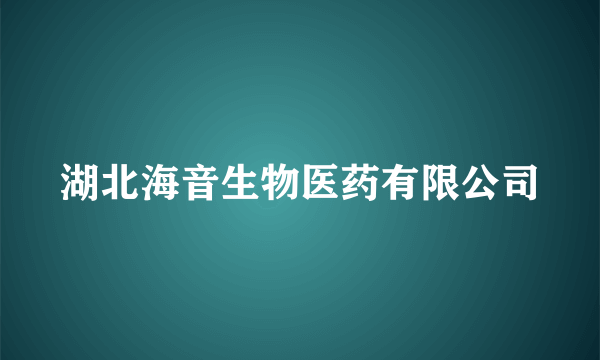 湖北海音生物医药有限公司